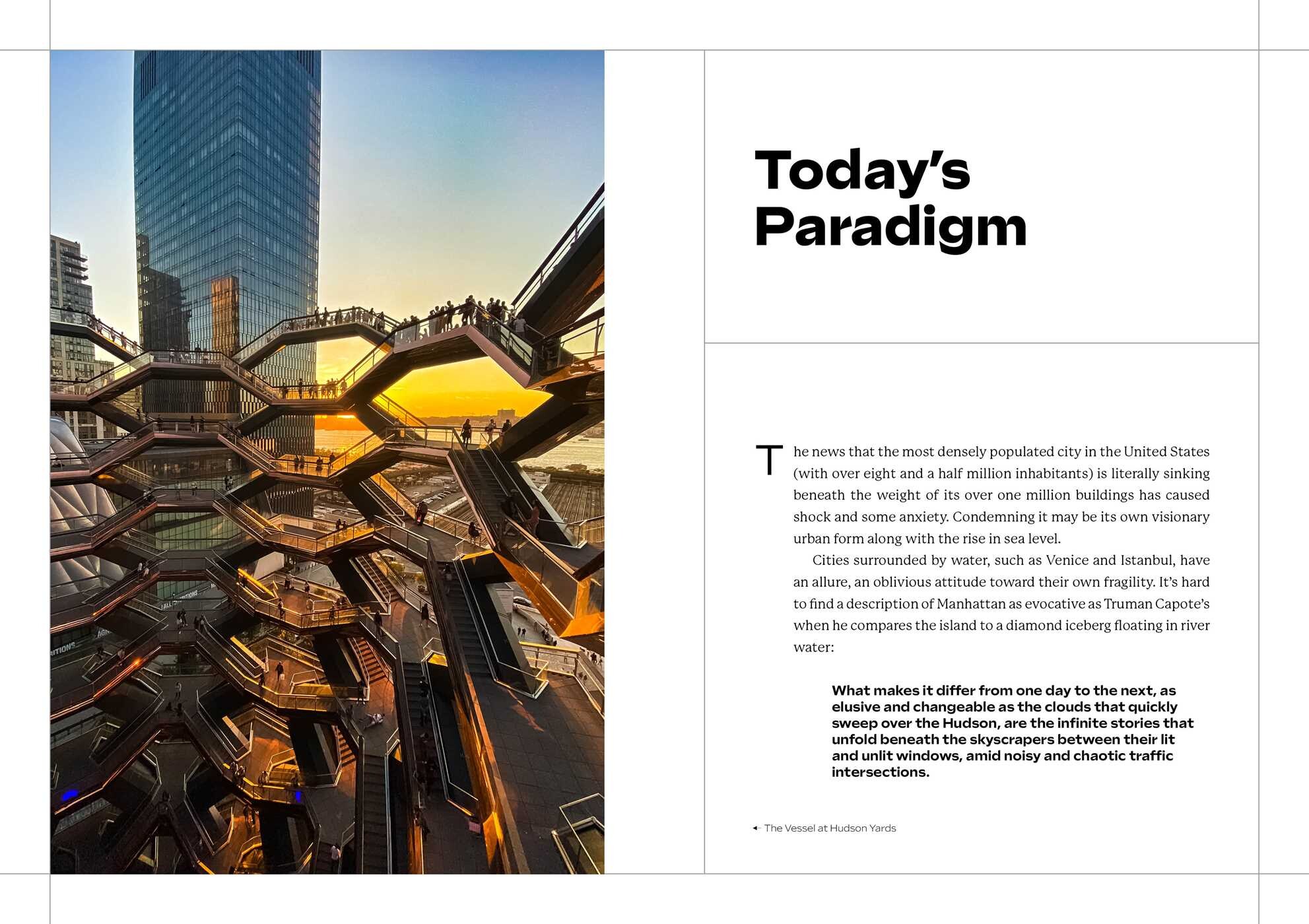 Today's Paradigm

The news that the most densely populated city in the United States (with over eight and a half million inhabitants) is literally sinking beneath the weight of its over one million buildings has caused shock and some anxiety. Condemning it may be its own visionary urban form along with the rise in sea level.

Cities surrounded by water, such as Venice and Istanbul, have an allure, an oblivious attitude toward their own fragility. It's hard to find a description of Manhattan as evocative as Truman Capote's when he compares the island to a diamond iceberg floating in river water:

What makes it differ from one day to the next, as elusive and changeable as the clouds that quickly sweep over the Hudson, are the infinite stories that unfold beneath the skyscrapers between their lit and unlit windows, amid noisy and chaotic traffic intersections.

← The Vessel at Hudson Yards